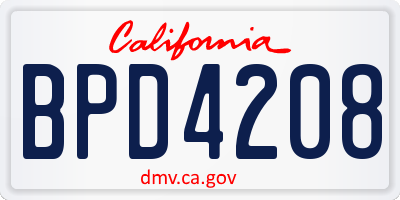 California

BPD4208

dmv.ca.gov